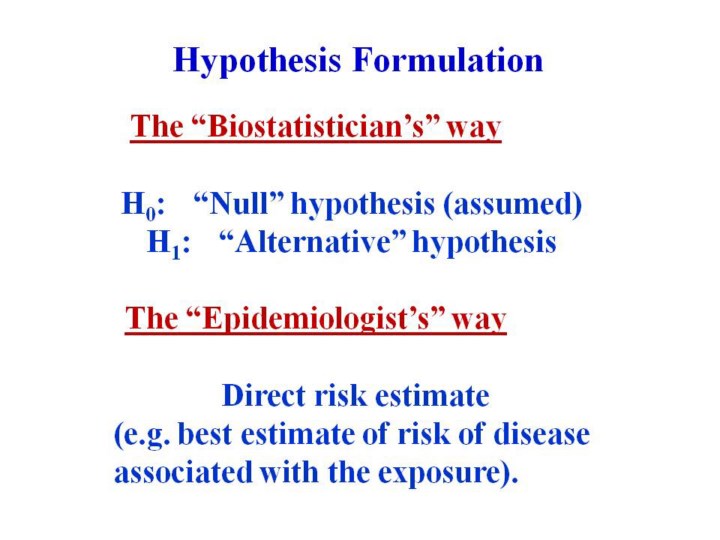 Hypothesis Formulation

The “Biostatistician’s” way

$H_0$: “Null” hypothesis (assumed)
$H_1$: “Alternative” hypothesis

The “Epidemiologist’s” way

Direct risk estimate
(e.g. best estimate of risk of disease associated with the exposure).